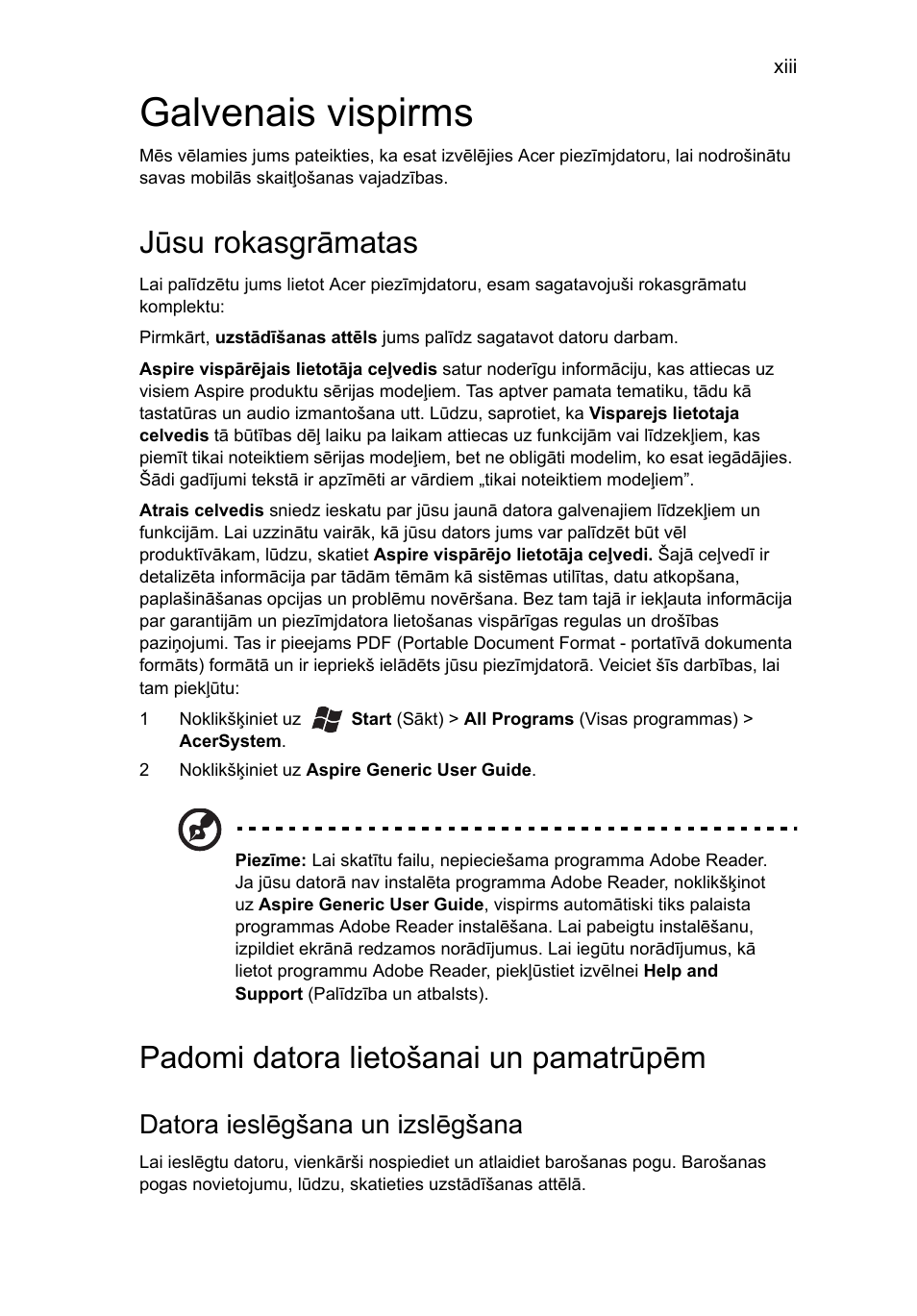 xiii

Galvenais vispirms

Mēs vēlamies jums pateikties, ka esat izvēlējies Acer piezīmjdatoru, lai nodrošinātu savas mobilās skaitļošanas vajadzības.

Jūsu rokasgrāmatas

Lai palīdzētu jums lietot Acer piezīmjdatoru, esam sagatavojuši rokasgrāmatu komplektu:

Pirmkārt, uzstādīšanas attēls jums palīdz sagatavot datoru darbam.

Aspire vispārējais lietotāja ceļvedis satur noderīgu informāciju, kas attiecas uz visiem Aspire produktu sērijas modeļiem. Tas aptver pamata tematiku, tādu kā tastatūras un audio izmantošana utt. Lūdzu, saprotiet, ka Visparejs lietotaja celvedis tā būtības dēļ laiku pa laikam attiecas uz funkcijām vai līdzekļiem, kas piemīt tikai noteiktiem sērijas modeļiem, bet ne obligāti modelim, ko esat iegādājies. Šādi gadījumi tekstā ir apzīmēti ar vārdiem „tikai noteiktiem modeļiem”.

Atrais celvedis sniedz ieskatu par jūsu jaunā datora galvenajiem līdzekļiem un funkcijām. Lai uzzinātu vairāk, kā jūsu dators jums var palīdzēt būt vēl produktīvākam, lūdzu, skatiet Aspire vispārējo lietotāja ceļvedi. Šajā ceļvedī ir detalizēta informācija par tādām tēmām kā sistēmas utilītas, datu atkopšana, paplašināšanas opcijas un problēmu novēršana. Bez tam tajā ir iekļauta informācija par garantijām un piezīmjdatora lietošanas vispārīgas regulas un drošības paziņojumi. Tas ir pieejams PDF (Portable Document Format - portatīvā dokumenta formāts) formātā un ir iepriekš ielādēts jūsu piezīmjdatorā. Veiciet šīs darbības, lai tam piekļūtu:

1 Noklikšķiniet uz Start (Sākt) > All Programs (Visas programmas) > AcerSystem.

2 Noklikšķiniet uz Aspire Generic User Guide.

Piezīme: Lai skatītu failu, nepieciešama programma Adobe Reader. Ja jūsu datorā nav instalēta programma Adobe Reader, noklikšķinot uz Aspire Generic User Guide, vispirms automātiski tiks palaista programmas Adobe Reader instalēšana. Lai pabeigtu instalēšanu, izpildiet ekrānā redzamos norādījumus. Lai iegūtu norādījumus, kā lietot programmu Adobe Reader, piekļūstiet izvēlnei Help and Support (Palīdzība un atbalsts).

Padomi datora lietošanai un pamatrūpēm

Datora ieslēgšana un izslēgšana

Lai ieslēgtu datoru, vienkārši nospiediet un atlaidiet barošanas pogu. Barošanas pogas novietojumu, lūdzu, skatieties uzstādīšanas attēlā.